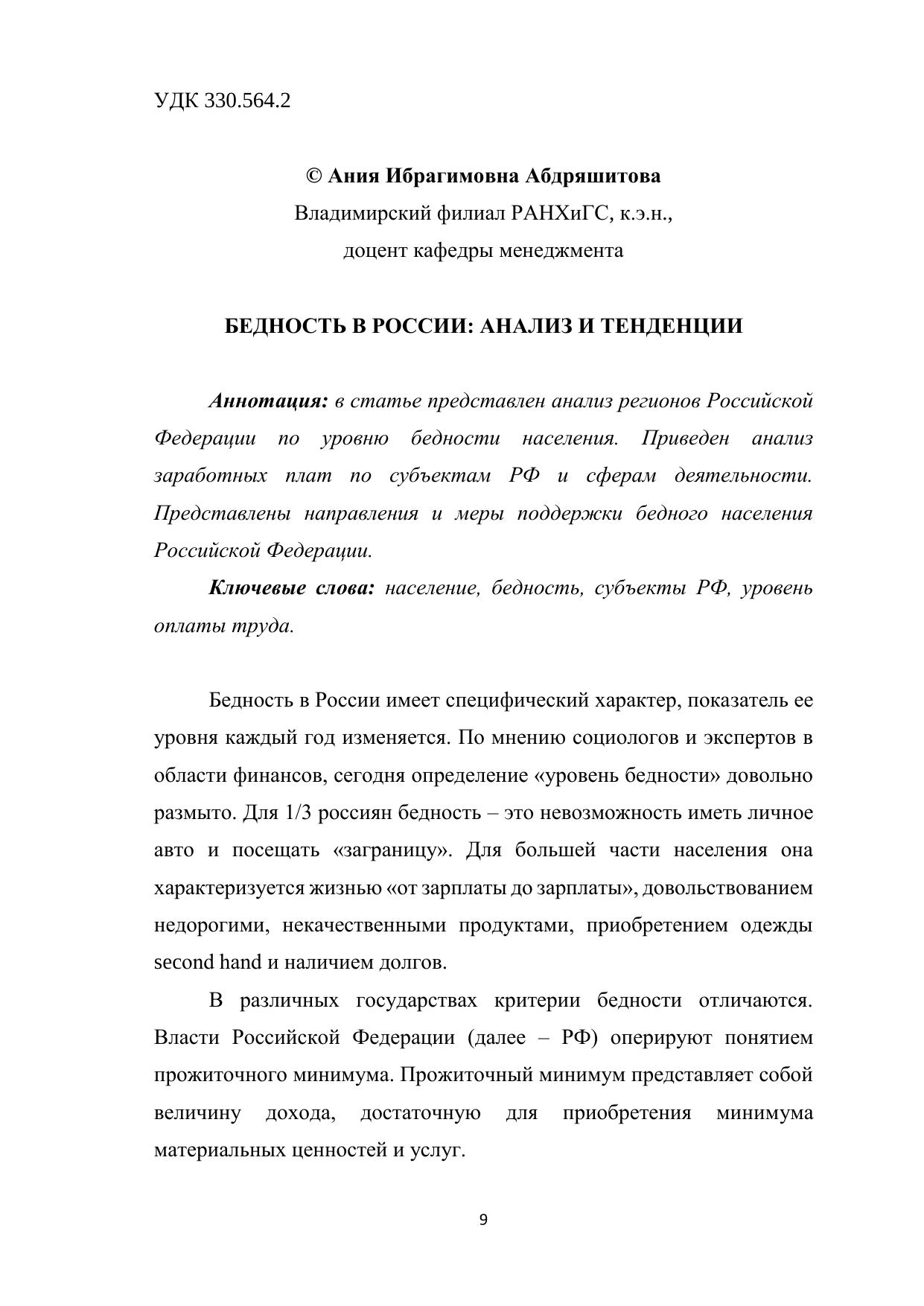 УДК 330.564.2

© Ания Ибрагимовна Абдряшитова
Владимирский филиал РАНХиГС, к.э.н.,
доцент кафедры менеджмента

БЕДНОСТЬ В РОССИИ: АНАЛИЗ И ТЕНДЕНЦИИ

Аннотация: в статье представлен анализ регионов Российской Федерации по уровню бедности населения. Приведен анализ заработных плат по субъектам РФ и сферам деятельности. Представлены направления и меры поддержки бедного населения Российской Федерации.

Ключевые слова: население, бедность, субъекты РФ, уровень оплаты труда.

Бедность в России имеет специфический характер, показатель ее уровня каждый год изменяется. По мнению социологов и экспертов в области финансов, сегодня определение «уровень бедности» довольно размыто. Для 1/3 россиян бедность – это невозможность иметь личное авто и посещать «заграницу». Для большей части населения она характеризуется жизнью «от зарплаты до зарплаты», довольствованием недорогими, некачественными продуктами, приобретением одежды second hand и наличием долгов.

В различных государствах критерии бедности отличаются. Власти Российской Федерации (далее – РФ) оперируют понятием прожиточного минимума. Прожиточный минимум представляет собой величину дохода, достаточную для приобретения минимума материальных ценностей и услуг.

9